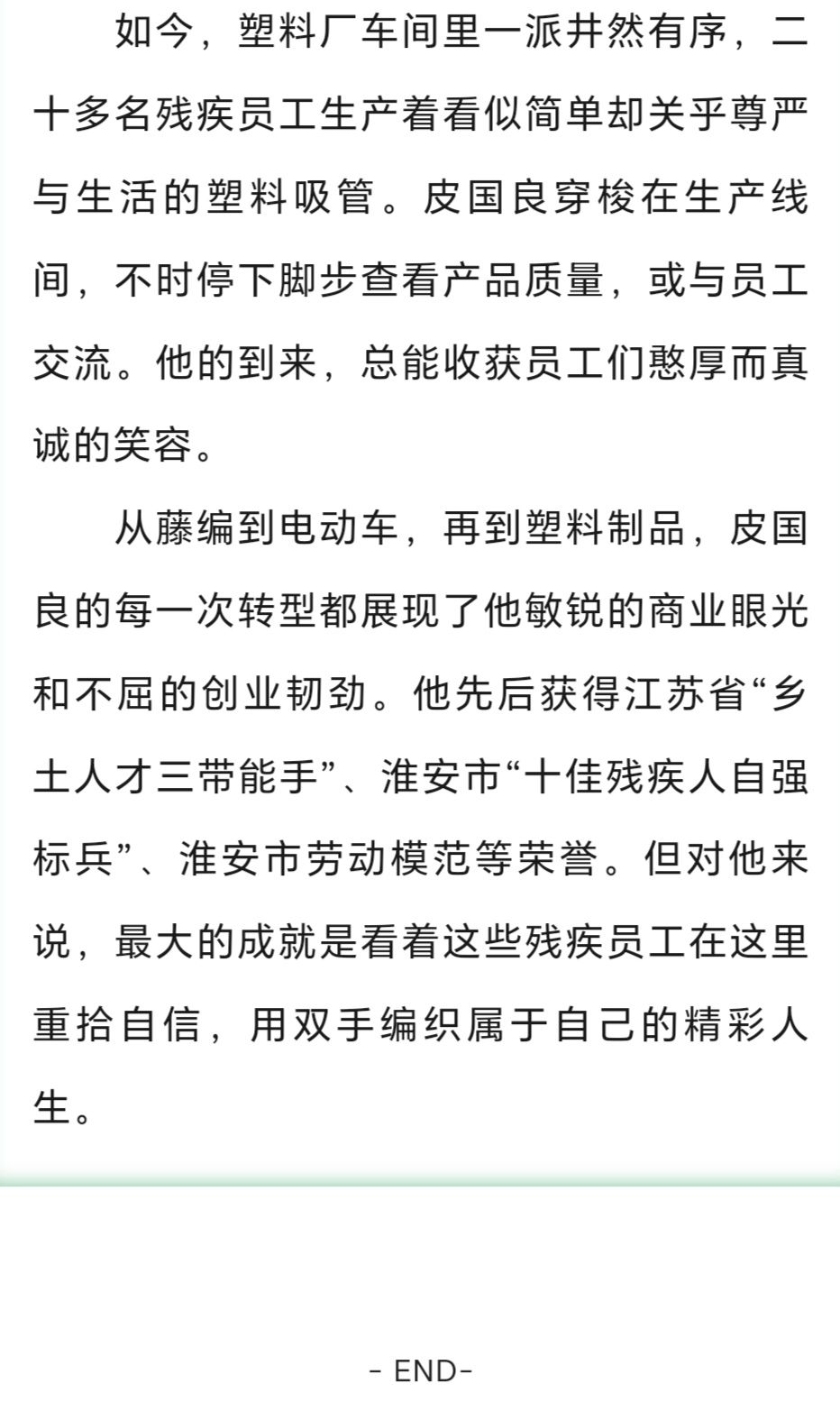 如今，塑料厂车间里一派井然有序，二十多名残疾员工生产着看似简单却关乎尊严与生活的塑料吸管。皮国良穿梭在生产线间，不时停下脚步查看产品质量，或与员工交流。他的到来，总能收获员工们憨厚而真诚的笑容。

从藤编到电动车，再到塑料制品，皮国良的每一次转型都展现了他敏锐的商业眼光和不屈的创业韧劲。他先后获得江苏省“乡土人才三带能手”、淮安市“十佳残疾人自强标兵”、淮安市劳动模范等荣誉。但对他来说，最大的成就是看着这些残疾员工在这里重拾自信，用双手编织属于自己的精彩人生。

- END-